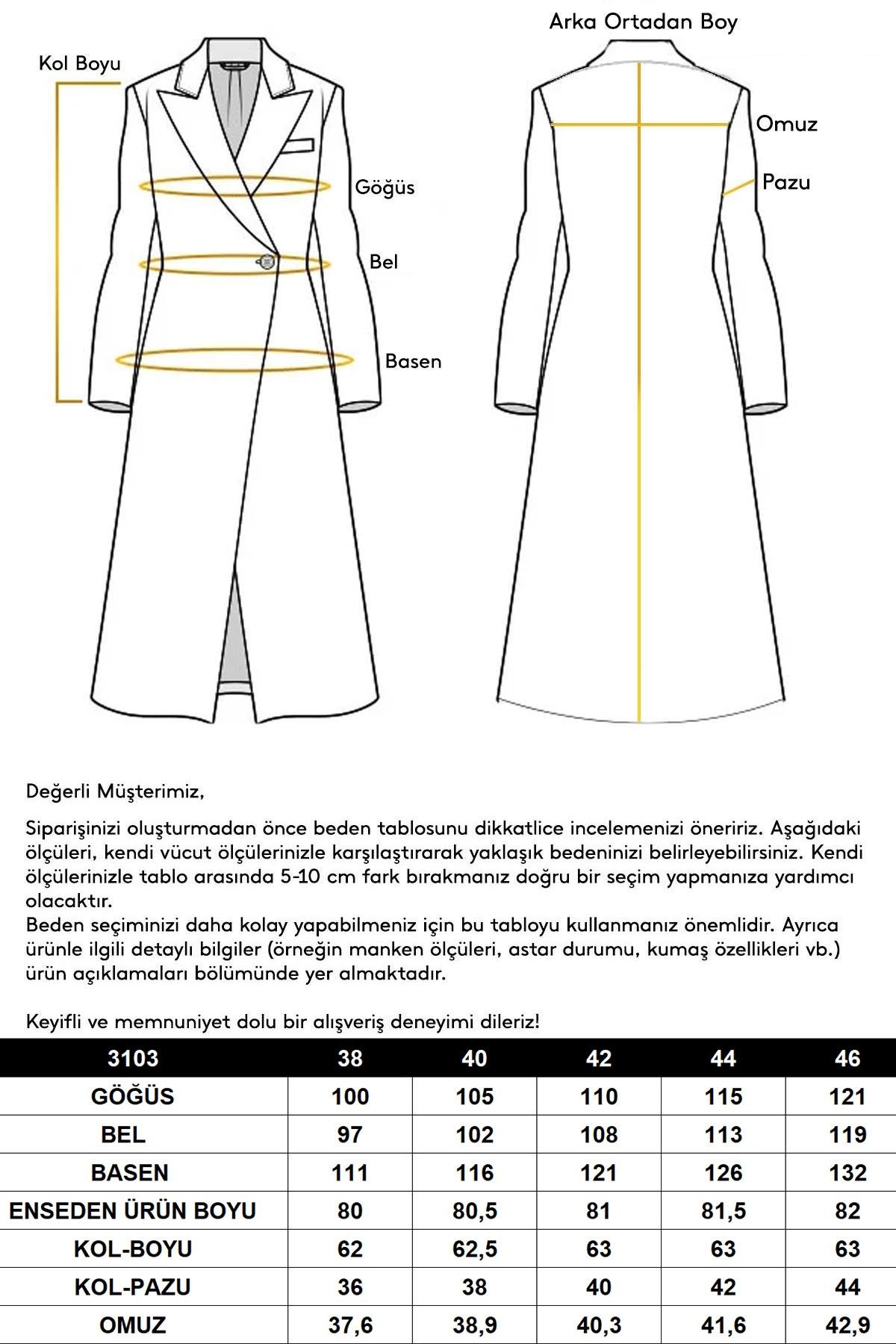 Kol Boyu

Göğüs

Bel

Basen

Arka Ortadan Boy

Omuz

Pazu

Değerli Müşterimiz,

Siparişinizi oluşturmadan önce beden tablosunu dikkatlice incelemenizi öneririz. Aşağıdaki ölçüleri, kendi vücut ölçülerinizle karşılaştırarak yaklaşık bedeninizi belirleyebilirsiniz. Kendi ölçülerinizle tablo arasında 5-10 cm fark bırakmanız doğru bir seçim yapmanıza yardımcı olacaktır.
Beden seçiminizi daha kolay yapabilmeniz için bu tabloyu kullanmanız önemlidir. Ayrıca ürünle ilgili detaylı bilgiler (örneğin manken ölçüleri, astar durumu, kumaş özellikleri vb.) ürün açıklamaları bölümünde yer almaktadır.

Keyifli ve memnuniyet dolu bir alışveriş deneyimi dileriz!

| 3103 | 38 | 40 | 42 | 44 | 46 |
|---|---|---|---|---|---|
| GÖĞÜS | 100 | 105 | 110 | 115 | 121 |
| BEL | 97 | 102 | 108 | 113 | 119 |
| BASEN | 111 | 116 | 121 | 126 | 132 |
| ENSEDEN ÜRÜN BOYU | 80 | 80,5 | 81 | 81,5 | 82 |
| KOL-BOYU | 62 | 62,5 | 63 | 63 | 63 |
| KOL-PAZU | 36 | 38 | 40 | 42 | 44 |
| OMUZ | 37,6 | 38,9 | 40,3 | 41,6 | 42,9 |